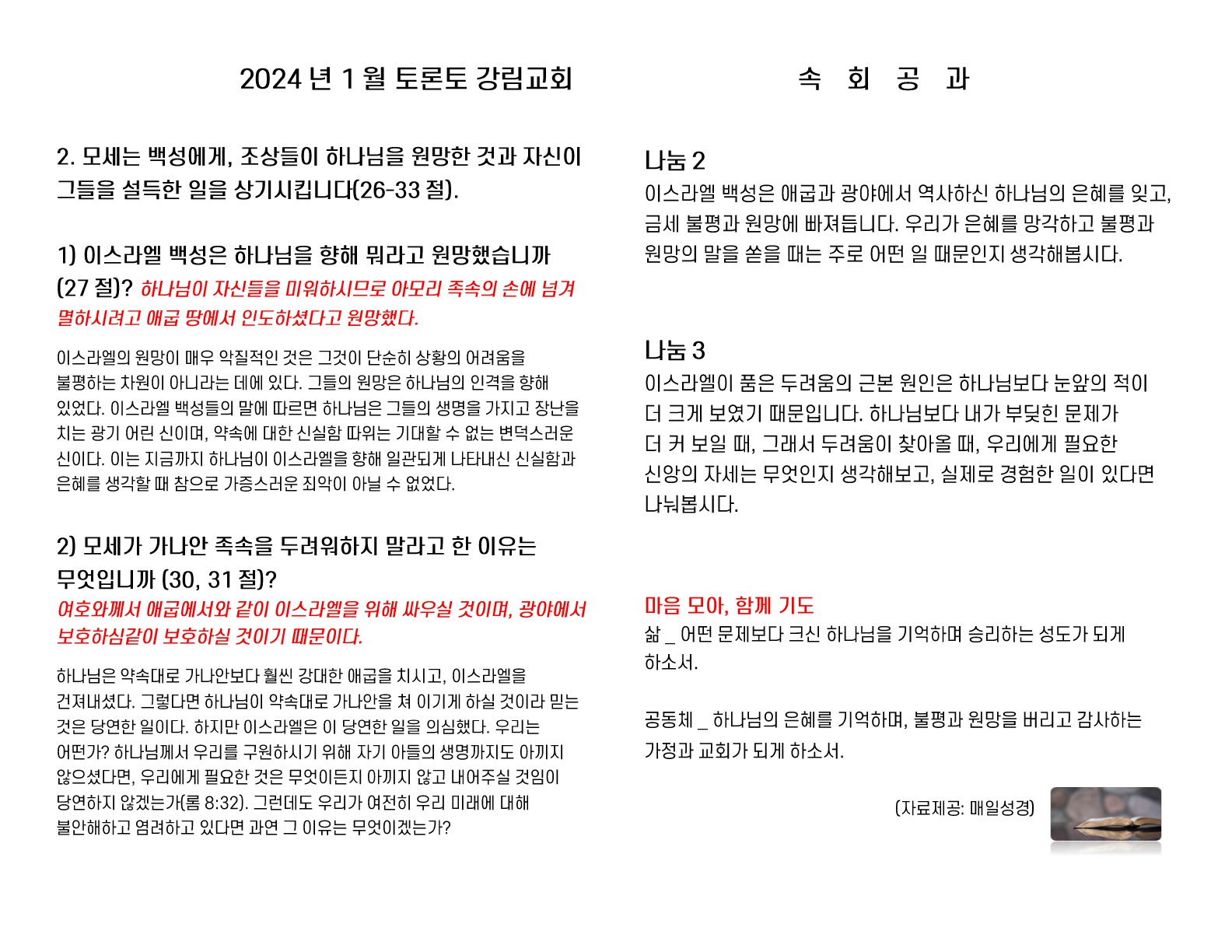 2024 년 1 월 토론토 강림교회

속 회 공 과

2. 모세는 백성에게, 조상들이 하나님을 원망한 것과 자신이 그들을 설득한 일을 상기시킵니다(26-33 절).

1) 이스라엘 백성은 하나님을 향해 뭐라고 원망했습니까 (27 절)? 하나님이 자신들을 미워하시므로 아모리 족속의 손에 넘겨 멸하시려고 애굽 땅에서 인도하셨다고 원망했다.

이스라엘의 원망이 매우 악질적인 것은 그것이 단순히 상황의 어려움을 불평하는 차원이 아니라는 데에 있다. 그들의 원망은 하나님의 인격을 향해 있었다. 이스라엘 백성들의 말에 따르면 하나님은 그들의 생명을 가지고 장난을 치는 광기 어린 신이며, 약속에 대한 신실함 따위는 기대할 수 없는 변덕스러운 신이다. 이는 지금까지 하나님이 이스라엘을 향해 일관되게 나타내신 신실함과 은혜를 생각할 때 참으로 가증스러운 죄악이 아닐 수 없었다.

2) 모세가 가나안 족속을 두려워하지 말라고 한 이유는 무엇입니까 (30, 31 절)?
여호와께서 애굽에서와 같이 이스라엘을 위해 싸우실 것이며, 광야에서 보호하심같이 보호하실 것이기 때문이다.

하나님은 약속대로 가나안보다 훨씬 강대한 애굽을 치시고, 이스라엘을 건져내셨다. 그렇다면 하나님이 약속대로 가나안을 쳐 이기게 하실 것이라 믿는 것은 당연한 일이다. 하지만 이스라엘은 이 당연한 일을 의심했다. 우리는 어떤가? 하나님께서 우리를 구원하시기 위해 자기 아들의 생명까지도 아끼지 않으셨다면, 우리에게 필요한 것은 무엇이든지 아끼지 않고 내어주실 것임이 당연하지 않겠는가(롬 8:32). 그런데도 우리가 여전히 우리 미래에 대해 불안해하고 염려하고 있다면 과연 그 이유는 무엇이겠는가?

나눔 2
이스라엘 백성은 애굽과 광야에서 역사하신 하나님의 은혜를 잊고, 금세 불평과 원망에 빠져듭니다. 우리가 은혜를 망각하고 불평과 원망의 말을 쏟을 때는 주로 어떤 일 때문인지 생각해봅시다.

나눔 3
이스라엘이 품은 두려움의 근본 원인은 하나님보다 눈앞의 적이 더 크게 보였기 때문입니다. 하나님보다 내가 부딪힌 문제가 더 커 보일 때, 그래서 두려움이 찾아올 때, 우리에게 필요한 신앙의 자세는 무엇인지 생각해보고, 실제로 경험한 일이 있다면 나눠봅시다.

마음 모아, 함께 기도
삶 _ 어떤 문제보다 크신 하나님을 기억하며 승리하는 성도가 되게 하소서.

공동체 _ 하나님의 은혜를 기억하며, 불평과 원망을 버리고 감사하는 가정과 교회가 되게 하소서.

(자료제공: 매일성경)